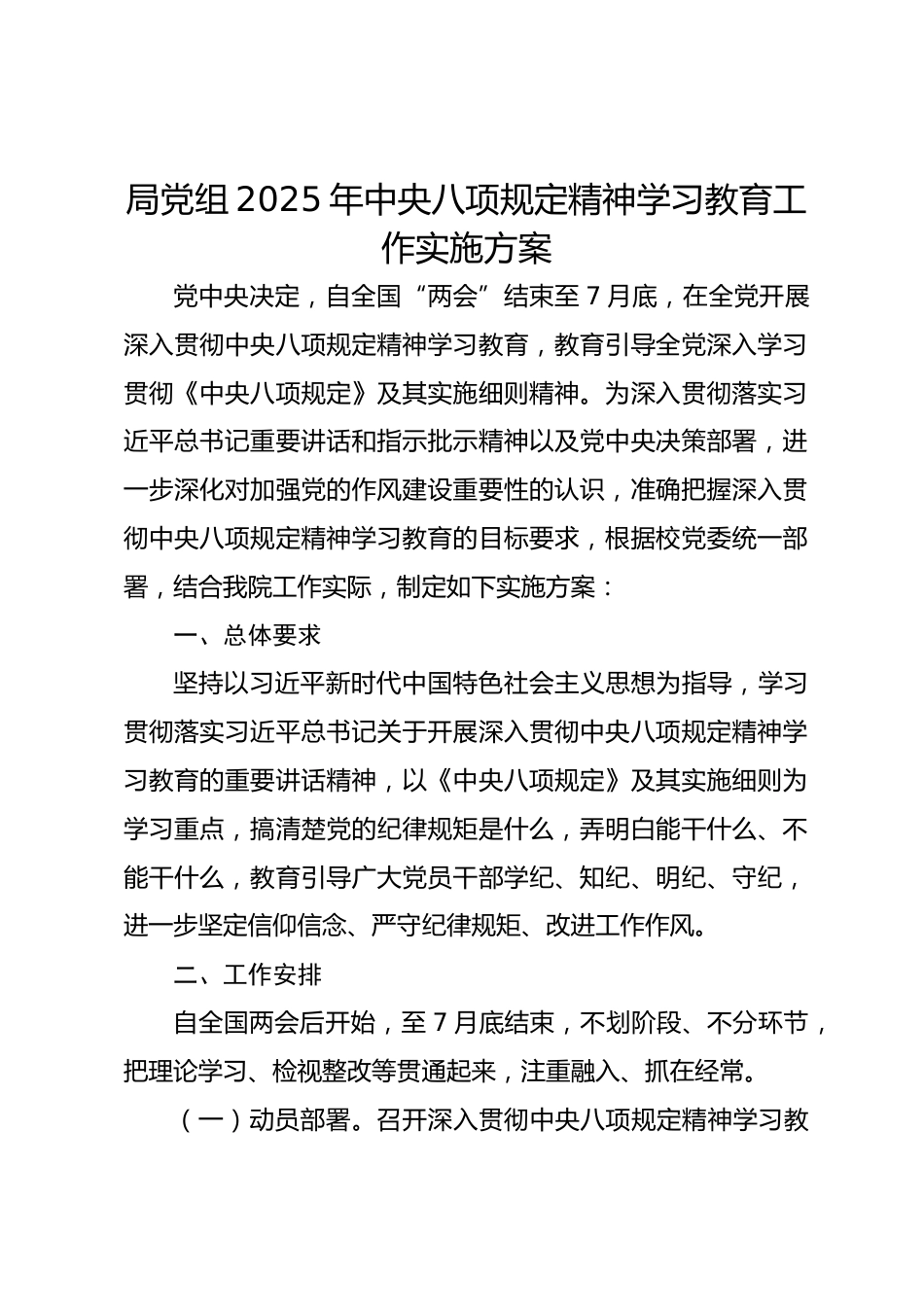 局党组2025年中央八项规定精神学习教育工作实施方案

党中央决定，自全国“两会”结束至7月底，在全党开展深入贯彻中央八项规定精神学习教育，教育引导全党深入学习贯彻《中央八项规定》及其实施细则精神。为深入贯彻落实习近平总书记重要讲话和指示批示精神以及党中央决策部署，进一步深化对加强党的作风建设重要性的认识，准确把握深入贯彻中央八项规定精神学习教育的目标要求，根据校党委统一部署，结合我院工作实际，制定如下实施方案：

一、总体要求

坚持以习近平新时代中国特色社会主义思想为指导，学习贯彻落实习近平总书记关于开展深入贯彻中央八项规定精神学习教育的重要讲话精神，以《中央八项规定》及其实施细则为学习重点，搞清楚党的纪律规矩是什么，弄明白能干什么、不能干什么，教育引导广大党员干部学纪、知纪、明纪、守纪，进一步坚定信仰信念、严守纪律规矩、改进工作作风。

二、工作安排

自全国两会后开始，至7月底结束，不划阶段、不分环节，把理论学习、检视整改等贯通起来，注重融入、抓在经常。

（一）动员部署。召开深入贯彻中央八项规定精神学习教